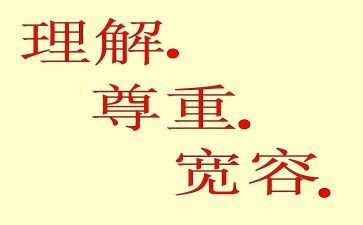 理解.

尊重.

宽容.